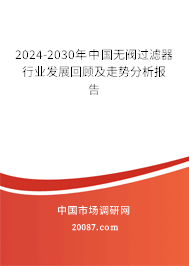 2024-2030年中国无阀过滤器行业发展回顾及走势分析报告

中国市场调研网

20087.com